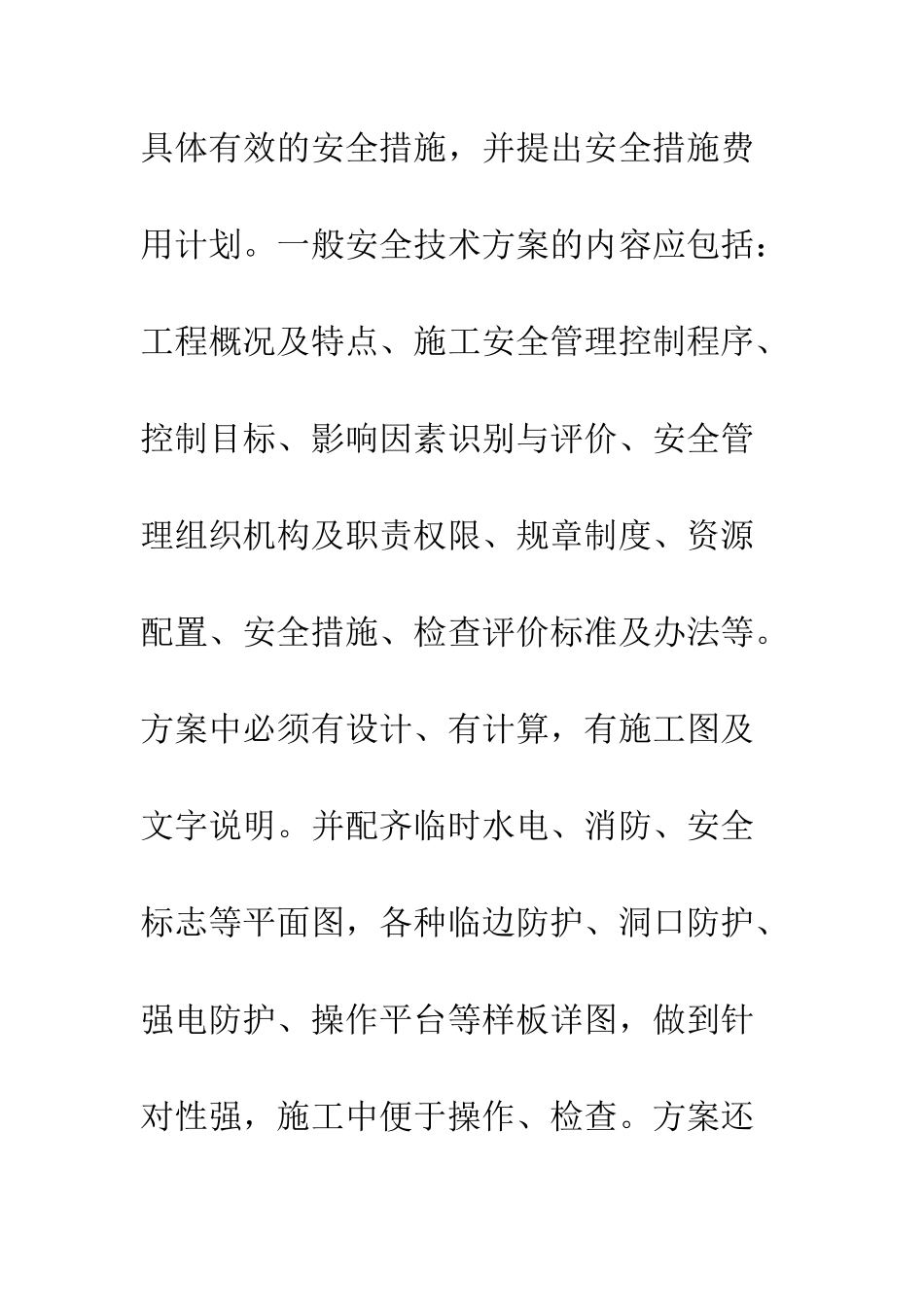 具体有效的安全措施，并提出安全措施费用计划。一般安全技术方案的内容应包括：工程概况及特点、施工安全管理控制程序、控制目标、影响因素识别与评价、安全管理组织机构及职责权限、规章制度、资源配置、安全措施、检查评价标准及办法等。方案中必须有设计、有计算，有施工图及文字说明。并配齐临时水电、消防、安全标志等平面图，各种临边防护、洞口防护、强电防护、操作平台等样板详图，做到针对性强，施工中便于操作、检查。方案还